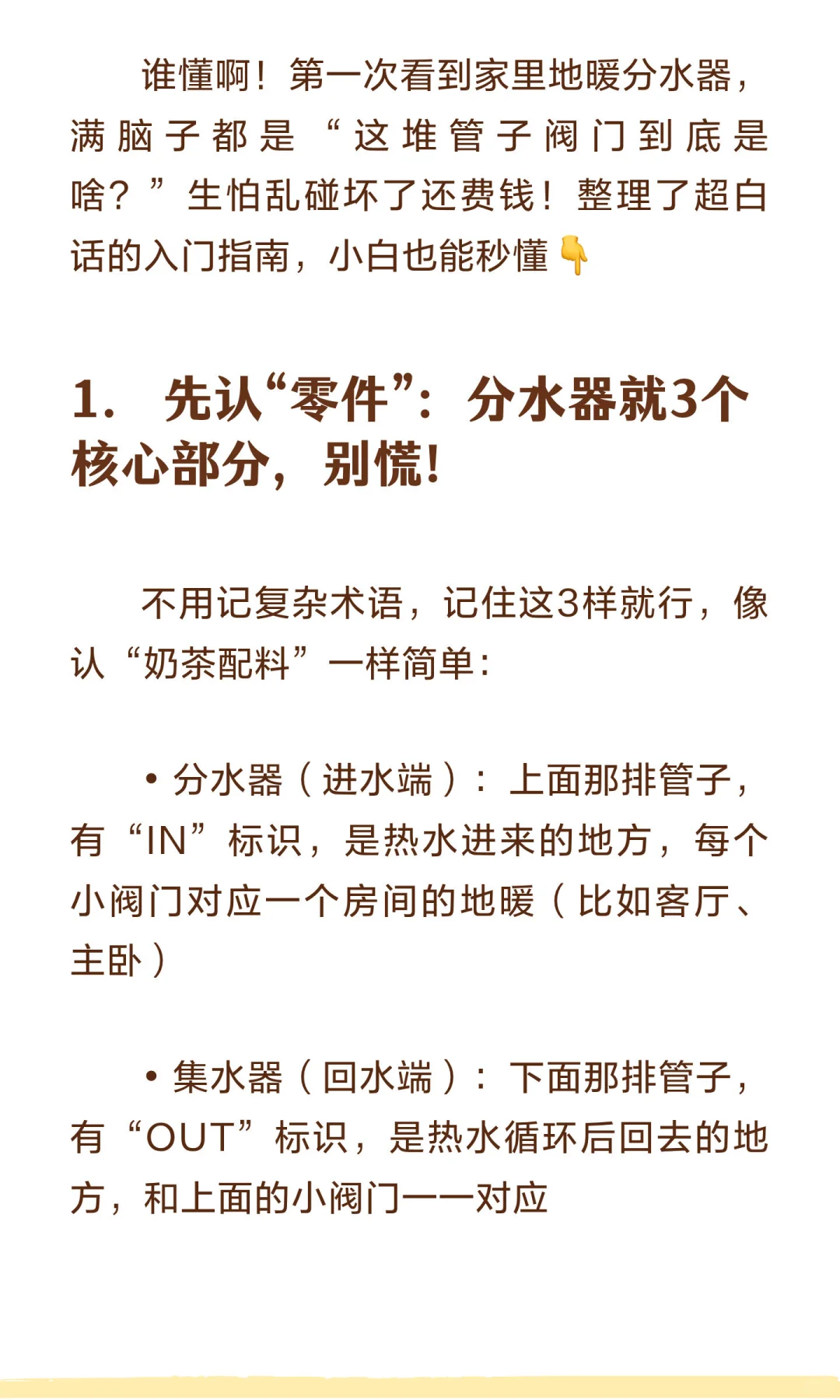 谁懂啊！第一次看到家里地暖分水器，满脑子都是“这堆管子阀门到底是啥？”生怕乱碰坏了还费钱！整理了超白话的入门指南，小白也能秒懂👇

1. 先认“零件”：分水器就3个核心部分，别慌！

不用记复杂术语，记住这3样就行，像认“奶茶配料”一样简单：

• 分水器（进水端）：上面那排管子，有“IN”标识，是热水进来的地方，每个小阀门对应一个房间的地暖（比如客厅、主卧）

• 集水器（回水端）：下面那排管子，有“OUT”标识，是热水循环后回去的地方，和上面的小阀门一一对应